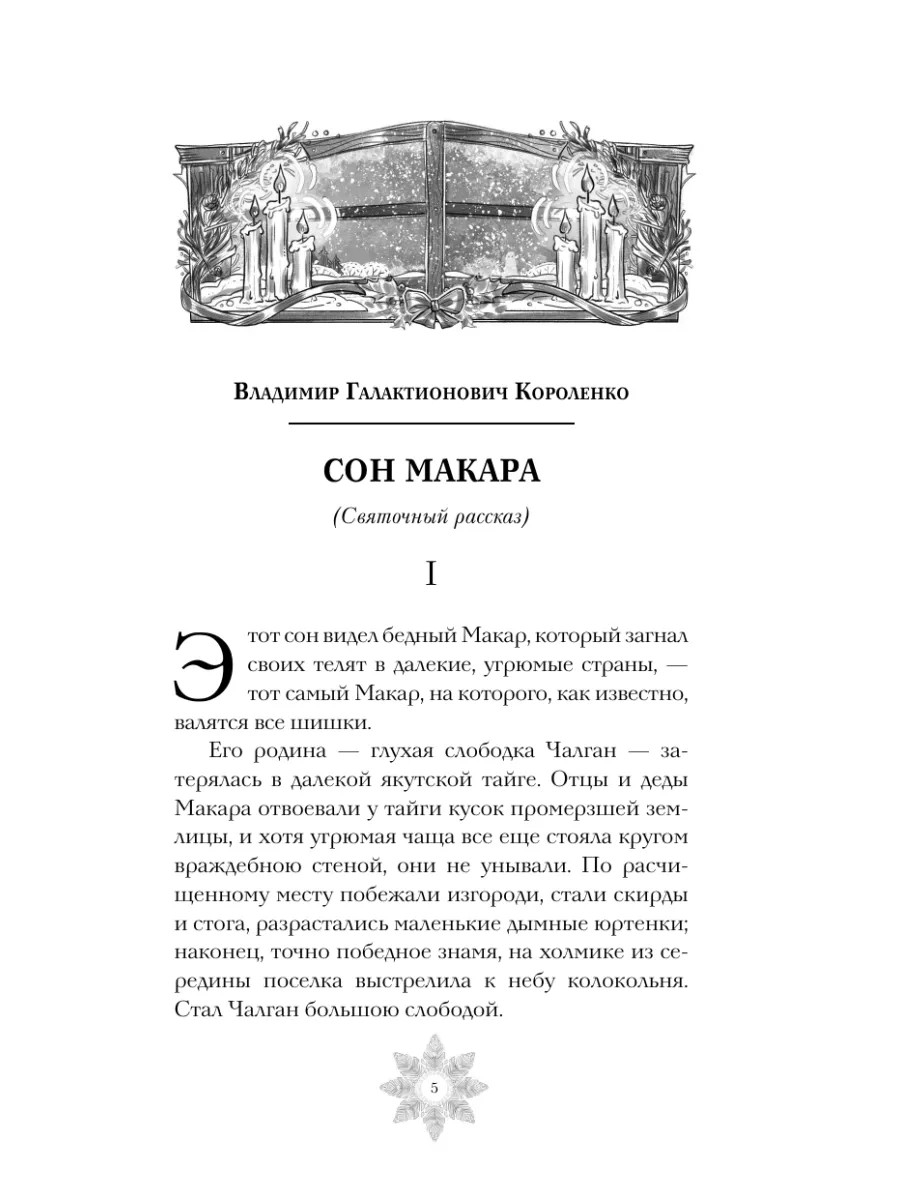 Владимир Галактионович Короленко

СОН МАКАРА

(Святочный рассказ)

I

Этот сон видел бедный Макар, который загнал своих телят в далекие, угрюмые страны, — тот самый Макар, на которого, как известно, валятся все шишки.

Его родина — глухая слободка Чалган — затерялась в далекой якутской тайге. Отцы и деды Макара отвоевали у тайги кусок промерзшей землицы, и хотя угрюмая чаща все еще стояла кругом враждебною стеной, они не унывали. По расчищенному месту побежали изгороди, стали скирды и стога, разрастались маленькие дымные юртенки; наконец, точно победное знамя, на холмике из середины поселка выстрелила к небу колокольня. Стал Чалган большою слободой.

5